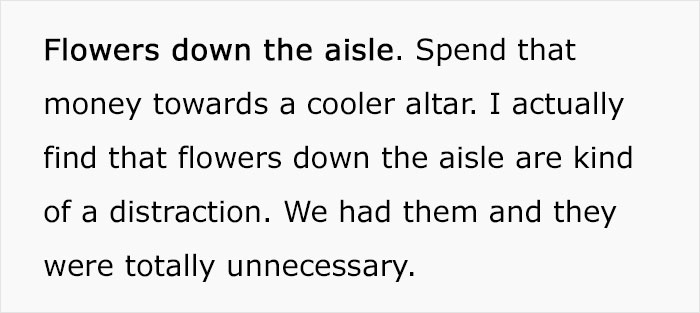 Flowers down the aisle. Spend that money towards a cooler altar. I actually find that flowers down the aisle are kind of a distraction. We had them and they were totally unnecessary.